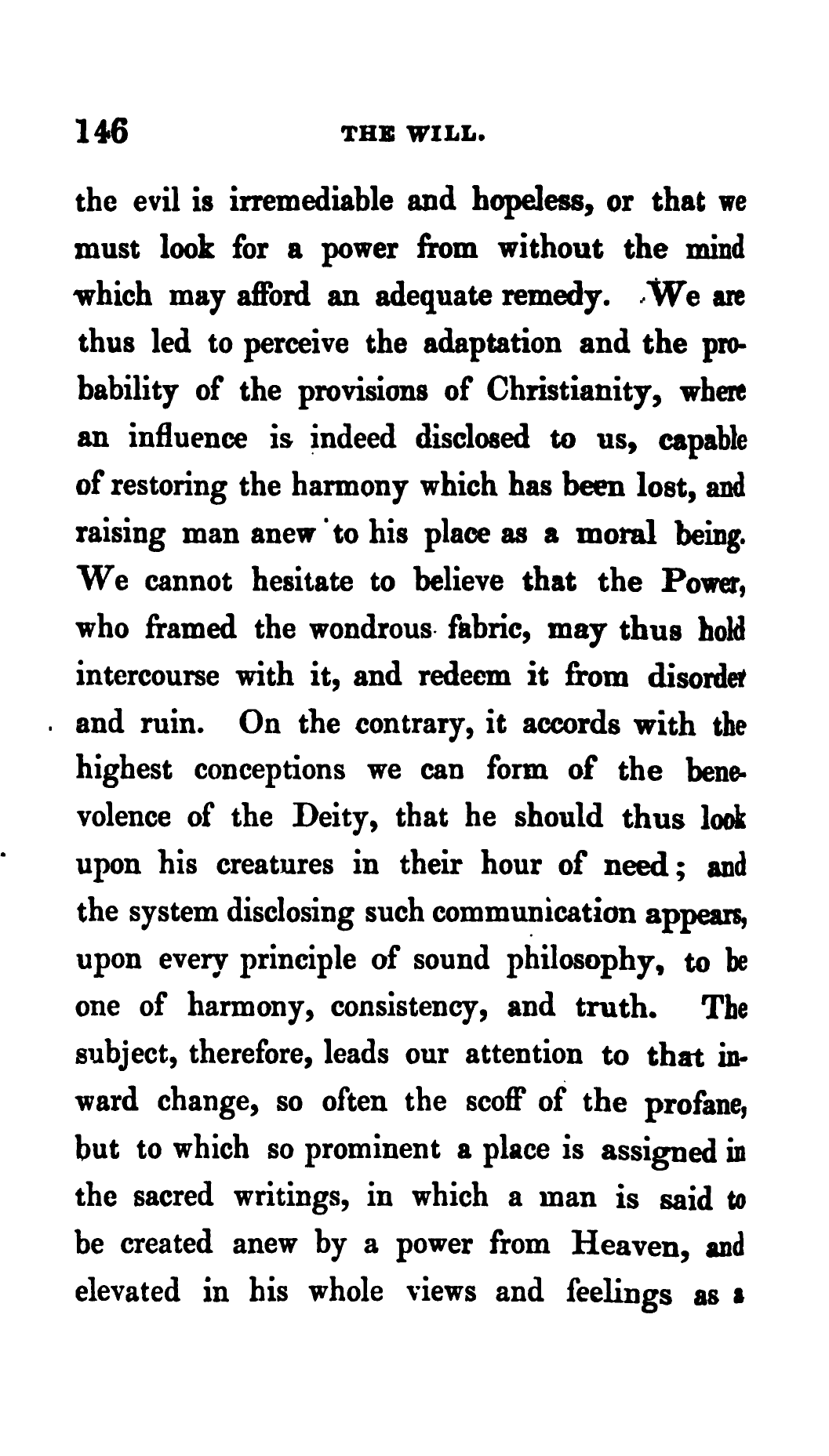 146 THE WILL.

the evil is irremediable and hopeless, or that we must look for a power from without the mind which may afford an adequate remedy. We are thus led to perceive the adaptation and the probability of the provisions of Christianity, where an influence is indeed disclosed to us, capable of restoring the harmony which has been lost, and raising man anew to his place as a moral being. We cannot hesitate to believe that the Power, who framed the wondrous fabric, may thus hold intercourse with it, and redeem it from disorder and ruin. On the contrary, it accords with the highest conceptions we can form of the benevolence of the Deity, that he should thus look upon his creatures in their hour of need; and the system disclosing such communication appears, upon every principle of sound philosophy, to be one of harmony, consistency, and truth. The subject, therefore, leads our attention to that inward change, so often the scoff of the profane, but to which so prominent a place is assigned in the sacred writings, in which a man is said to be created anew by a power from Heaven, and elevated in his whole views and feelings as a